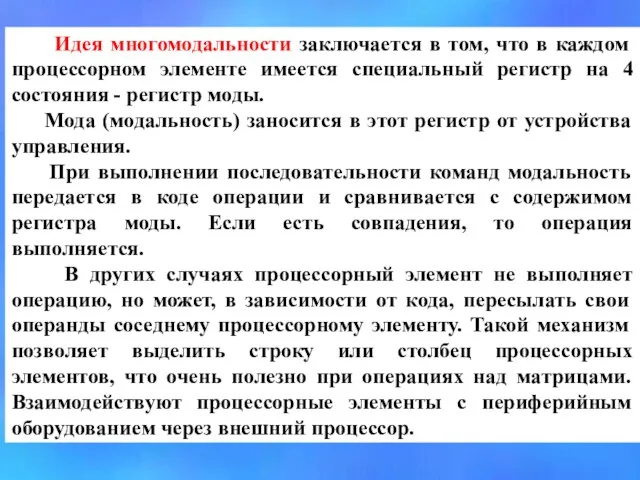 Идея многомодальности заключается в том, что в каждом процессорном элементе имеется специальный регистр на 4 состояния - регистр моды.

Мода (модальность) заносится в этот регистр от устройства управления.

При выполнении последовательности команд модальность передается в коде операции и сравнивается с содержимом регистра моды. Если есть совпадения, то операция выполняется.

В других случаях процессорный элемент не выполняет операцию, но может, в зависимости от кода, пересылать свои операнды соседнему процессорному элементу. Такой механизм позволяет выделить строку или столбец процессорных элементов, что очень полезно при операциях над матрицами. Взаимодействуют процессорные элементы с периферийным оборудованием через внешний процессор.